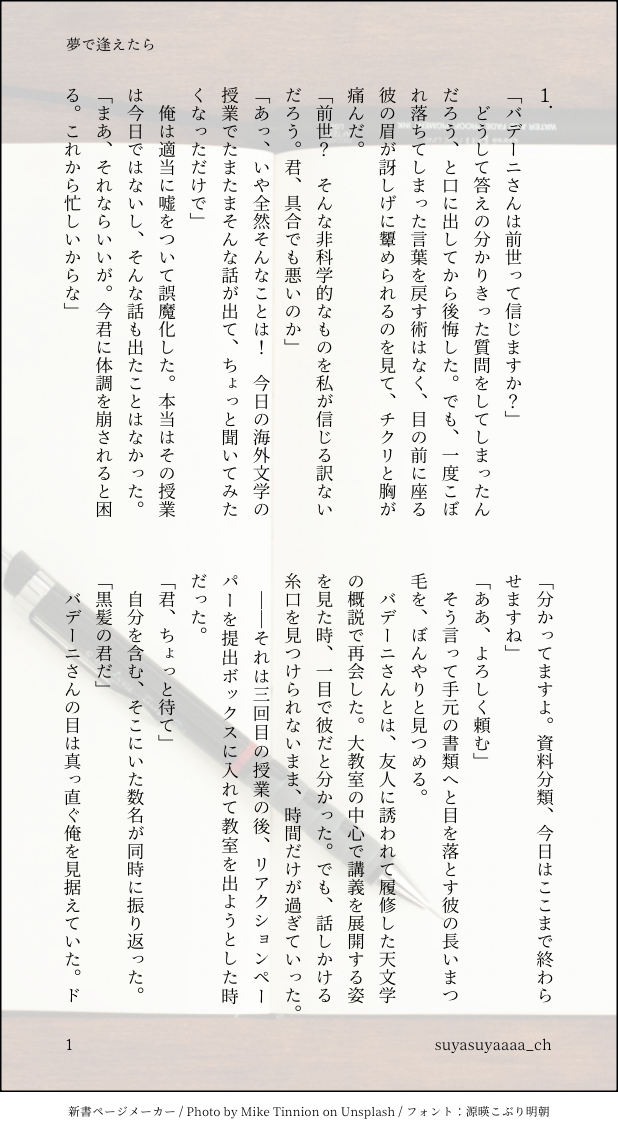 夢で逢えたら

1.

「バデーニさんは前世って信じますか?」

どうして答えの分かりきった質問をしてしまったんだろう、と口に出してから後悔した。でも、一度こぼれ落ちてしまった言葉を戻す術はなく、目の前に座る彼の眉が訝しげに顰められるのを見て、チクリと胸が痛んだ。

「前世? そんな非科学的なものを私が信じる訳ないだろう。君、具合でも悪いのか」

「あっ、いや全然そんなことは! 今日の海外文学の授業でたまたまそんな話が出て、ちょっと聞いてみたくなっただけで」

俺は適当に嘘をついて誤魔化した。本当はその授業は今日ではないし、そんな話も出たことはなかった。

「まあ、それならいいが。今君に体調を崩されると困る。これから忙しいからな」

「分かってますよ。資料分類、今日はここまで終わらせますね」

「ああ、よろしく頼む」

そう言って手元の書類へと目を落とす彼の長いまつ毛を、ぼんやりと見つめる。

バデーニさんとは、友人に誘われて履修した天文学の概説で再会した。大教室の中心で講義を展開する姿を見た時、一目で彼だと分かった。でも、話しかける糸口を見つけられないまま、時間だけが過ぎていった。

――それは三回目の授業の後、リアクションペーパーを提出ボックスに入れて教室を出ようとした時だった。

「君、ちょっと待て」

自分を含む、そこにいた数名が同時に振り返った。

「黒髪の君だ」

バデーニさんの目は真っ直ぐ俺を見据えていた。ド

1

suyasuyaaaa_ch

新書ページメーカー / Photo by Mike Tinnion on Unsplash / フォント:源暎こぶり明朝